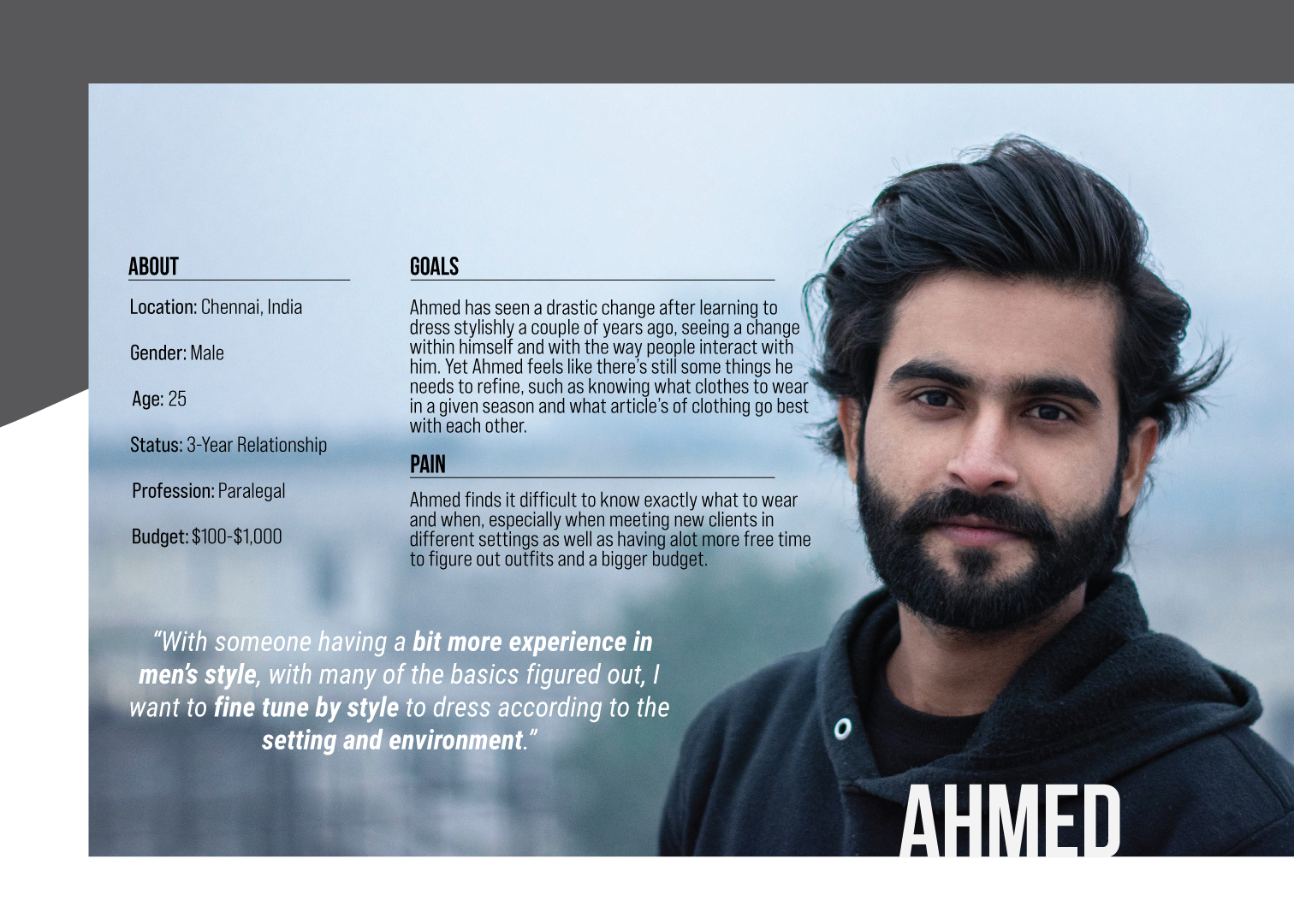 ABOUT

Location: Chennai, India

Gender: Male

Age: 25

Status: 3-Year Relationship

Profession: Paralegal

Budget: $100-$1,000

GOALS

Ahmed has seen a drastic change after learning to dress stylishly a couple of years ago, seeing a change within himself and with the way people interact with him. Yet Ahmed feels like there's still some things he needs to refine, such as knowing what clothes to wear in a given season and what article's of clothing go best with each other.

PAIN

Ahmed finds it difficult to know exactly what to wear and when, especially when meeting new clients in different settings as well as having alot more free time to figure out outfits and a bigger budget.

"With someone having a bit more experience in men's style, with many of the basics figured out, I want to fine tune by style to dress according to the setting and environment."

AHMED